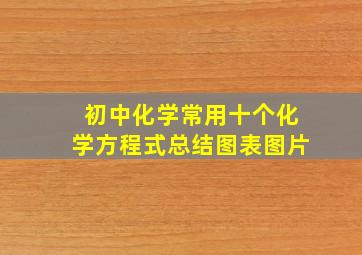 初中化学常用十个化学方程式总结图表图片